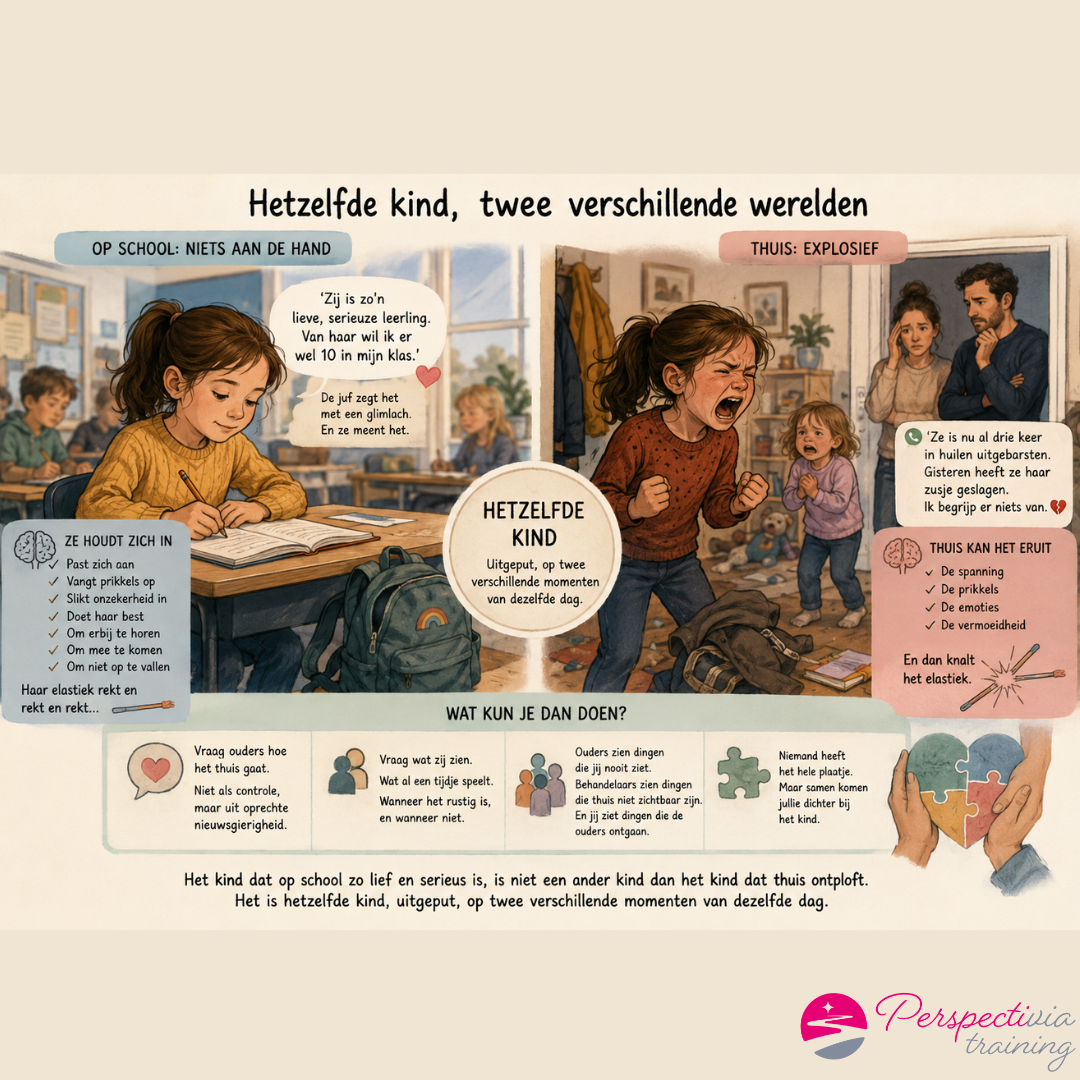 Hetzelfde kind, twee verschillende werelden

OP SCHOOL: NIETS AAN DE HAND

'Zij is zo'n lieve, serieuze leerling. Van haar wil ik er wel 10 in mijn klas.'

De juf zegt het met een glimlach. En ze meent het.

ZE HOUDT ZICH IN
✓ Past zich aan
✓ Vangt prikkels op
✓ Slikt onzekerheid in
✓ Doet haar best
✓ Om erbij te horen
✓ Om mee te komen
✓ Om niet op te vallen

Haar elastiek rekt en rekt en rekt...

HETZELFDE KIND

Uitgeput, op twee verschillende momenten van dezelfde dag.

THUIS: EXPLOSIEF

'Ze is nu al drie keer in huilen uitgebarsten. Gisteren heeft ze haar zusje geslagen. Ik begrijp er niets van.'

THUIS KAN HET ERUIT
✓ De spanning
✓ De prikkels
✓ De emoties
✓ De vermoeidheid

En dan knalt het elastiek.

WAT KUN JE DAN DOEN?

Vraag ouders hoe het thuis gaat.
Niet als controle, maar uit oprechte nieuwsgierigheid.

Vraag wat zij zien.
Wat al een tijdje speelt.
Wanneer het rustig is, en wanneer niet.

Ouders zien dingen die jij nooit ziet.
Behandelaars zien dingen die thuis niet zichtbaar zijn.
En jij ziet dingen die de ouders ontgaan.

Niemand heeft het hele plaatje.
Maar samen komen jullie dichter bij het kind.

Het kind dat op school zo lief en serieus is, is niet een ander kind dan het kind dat thuis ontploft.
Het is hetzelfde kind, uitgeput, op twee verschillende momenten van dezelfde dag.

Perspectivia training